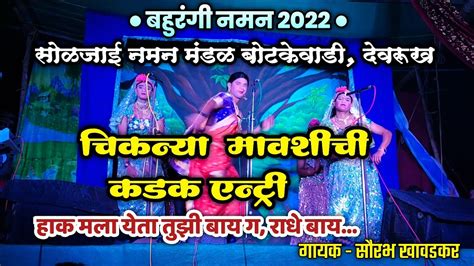 • बहुरंगी नमन 2022 •
सोळजाई नमन मंडळ बोटकेवाडी, देवरूख

चिकन्या मावशीची कडक एन्ट्री

हाक मला येता तुझी बाय ग, राधे बाय...
गायक - सौरभ खावडकर